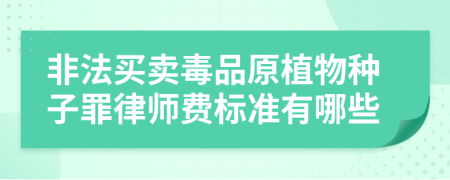 非法买卖毒品原植物种子罪律师费标准有哪些